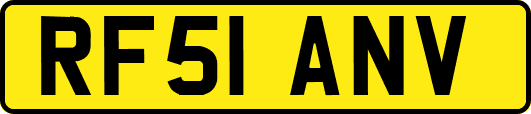 RF51 ANV